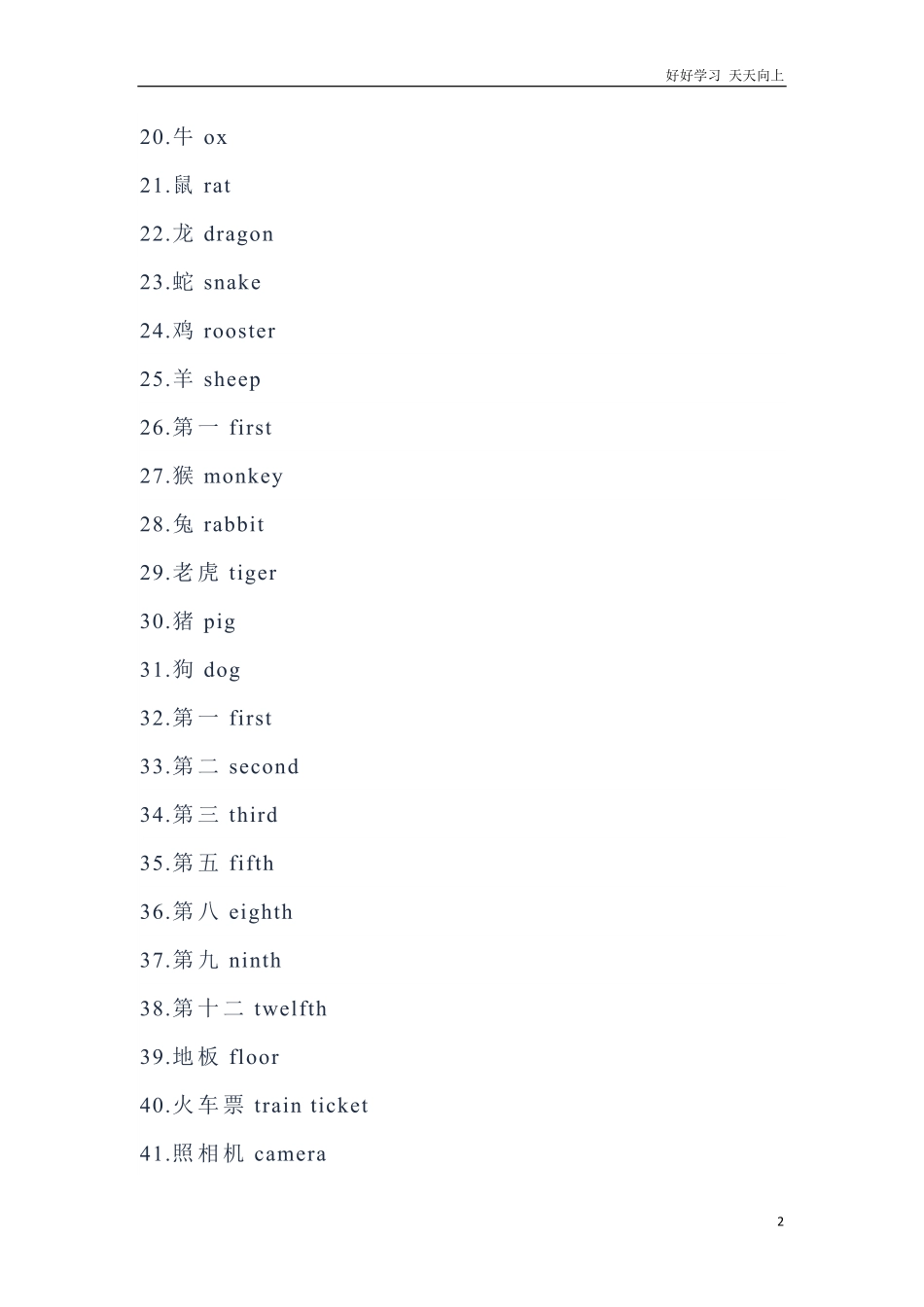 好好学习 天天向上

20.牛 ox

21.鼠 rat

22.龙 dragon

23.蛇 snake

24.鸡 rooster

25.羊 sheep

26.第一 first

27.猴 monkey

28.兔 rabbit

29.老虎 tiger

30.猪 pig

31.狗 dog

32.第一 first

33.第二 second

34.第三 third

35.第五 fifth

36.第八 eighth

37.第九 ninth

38.第十二 twelfth

39.地板 floor

40.火车票 train ticket

41.照相机 camera

2